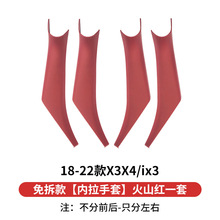 18-22款X3X4/ix3

免拆款【内拉手套】火山红一套

注：不分前后-只分左右